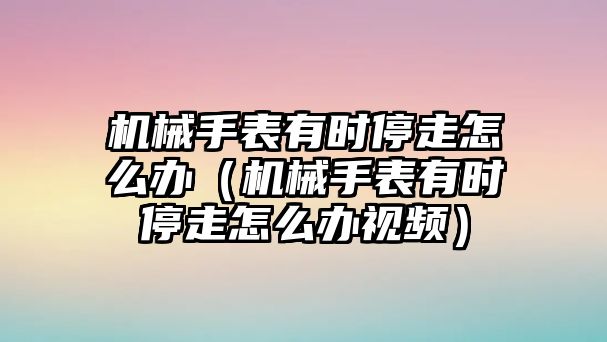 机械手表有时停走怎么办（机械手表有时停走怎么办视频）